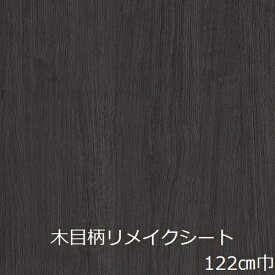 木目柄リメイクシート
122㎝巾